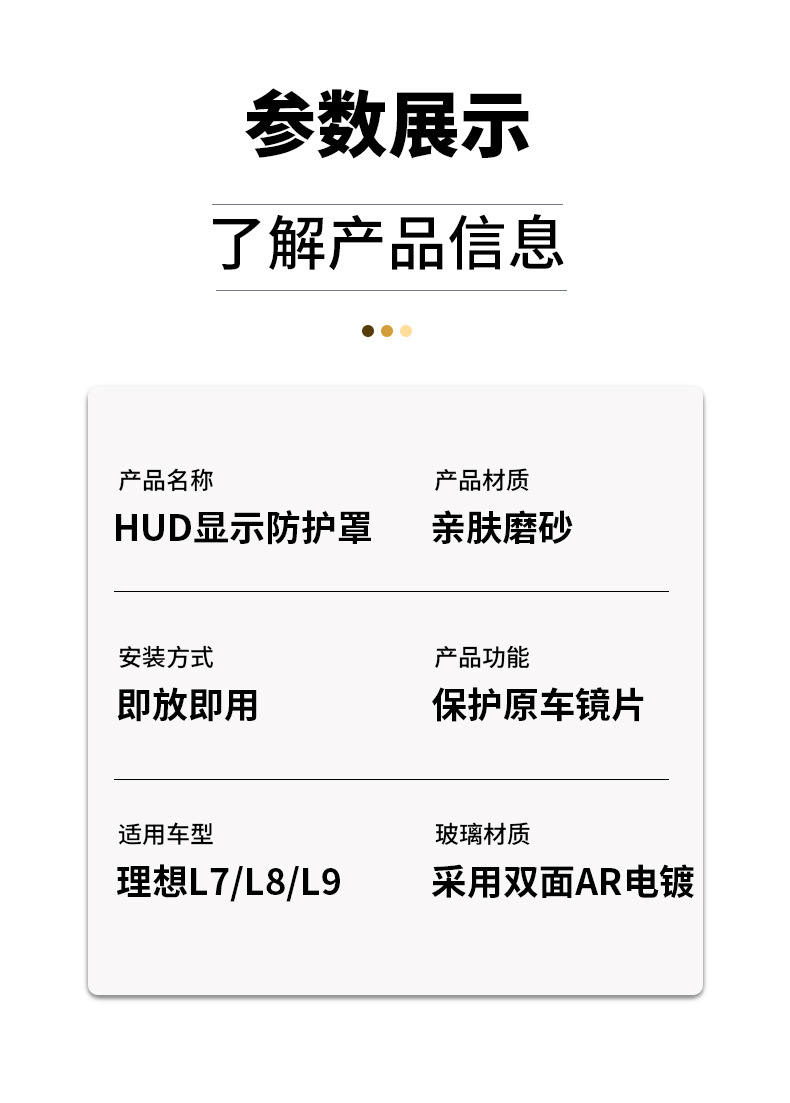 参数展示

了解产品信息

产品名称
HUD显示防护罩

产品材质
亲肤磨砂

安装方式
即放即用

产品功能
保护原车镜片

适用车型
理想L7/L8/L9

玻璃材质
采用双面AR电镀